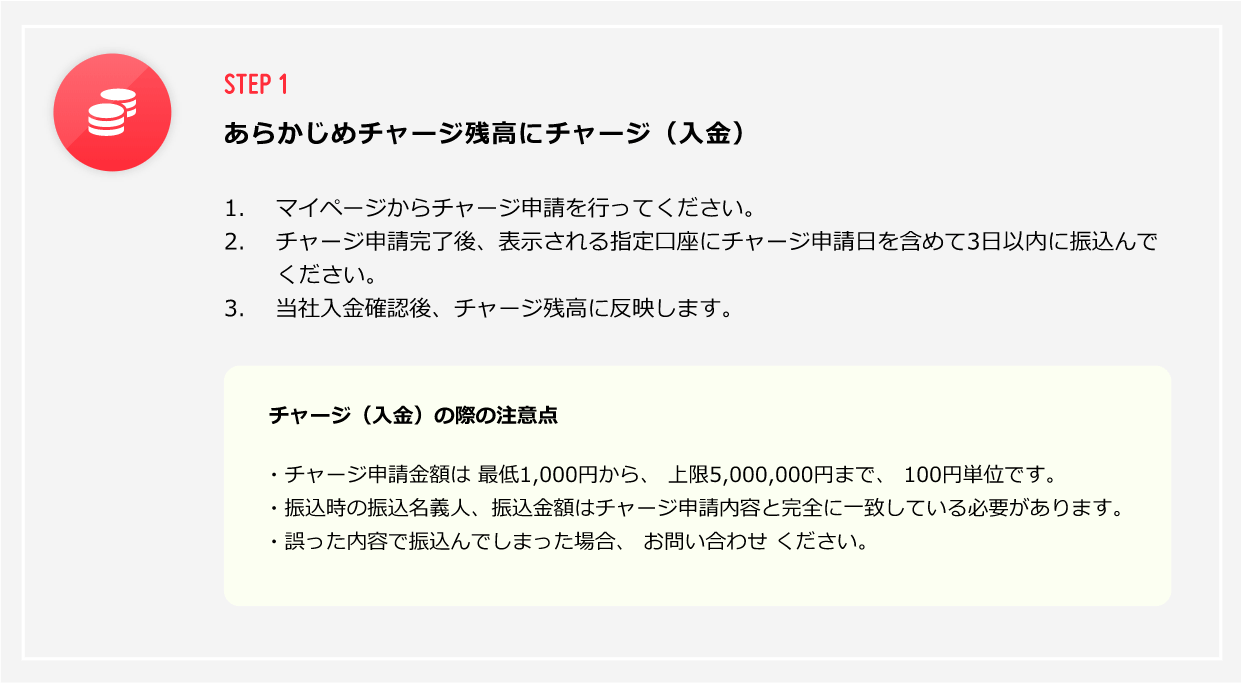 STEP 1

あらかじめチャージ残高にチャージ（入金）

1. マイページからチャージ申請を行ってください。
2. チャージ申請完了後、表示される指定口座にチャージ申請日を含めて3日以内に振込んでください。
3. 当社入金確認後、チャージ残高に反映します。

チャージ（入金）の際の注意点

・チャージ申請金額は 最低1,000円から、 上限5,000,000円まで、 100円単位です。
・振込時の振込名義人、振込金額はチャージ申請内容と完全に一致している必要があります。
・誤った内容で振込んでしまった場合、 お問い合わせ ください。